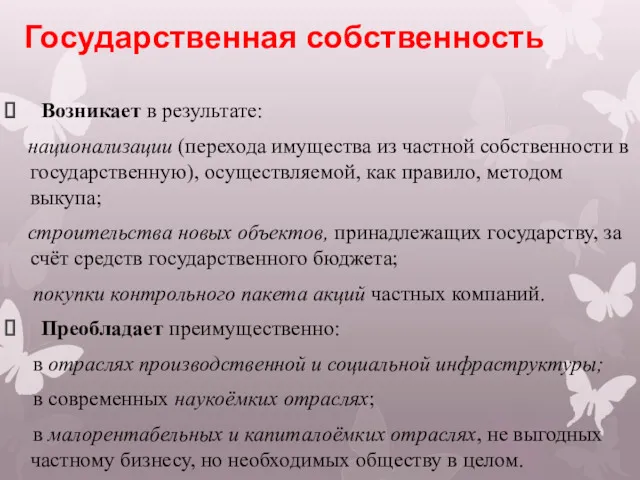 Государственная собственность

 Возникает в результате:

национализации (перехода имущества из частной собственности в государственную), осуществляемой, как правило, методом выкупа;

строительства новых объектов, принадлежащих государству, за счёт средств государственного бюджета;

покупки контрольного пакета акций частных компаний.

 Преобладает преимущественно:

в отраслях производственной и социальной инфраструктуры;

в современных наукоёмких отраслях;

в малорентабельных и капиталоёмких отраслях, не выгодных частному бизнесу, но необходимых обществу в целом.